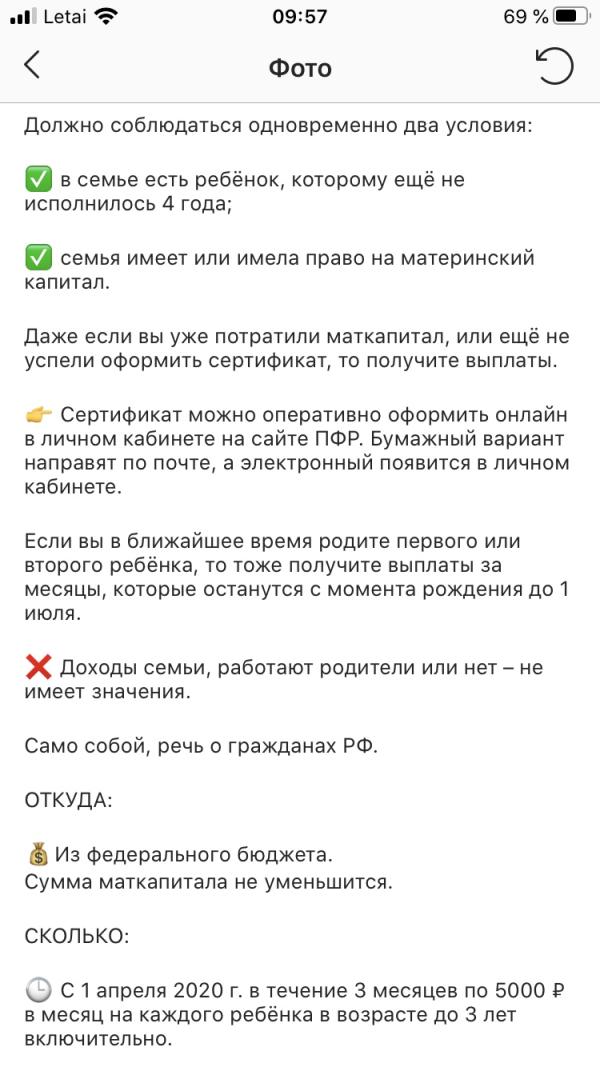 Letai 09:57 69 %

Фото

Должно соблюдаться одновременно два условия:

✅ в семье есть ребёнок, которому ещё не исполнилось 4 года;

✅ семья имеет или имела право на материнский капитал.

Даже если вы уже потратили маткапитал, или ещё не успели оформить сертификат, то получите выплаты.

👉 Сертификат можно оперативно оформить онлайн в личном кабинете на сайте ПФР. Бумажный вариант направят по почте, а электронный появится в личном кабинете.

Если вы в ближайшее время родите первого или второго ребёнка, то тоже получите выплаты за месяцы, которые останутся с момента рождения до 1 июля.

❌ Доходы семьи, работают родители или нет – не имеет значения.

Само собой, речь о гражданах РФ.

ОТКУДА:

💰 Из федерального бюджета.
Сумма маткапитала не уменьшится.

СКОЛЬКО:

🕒 С 1 апреля 2020 г. в течение 3 месяцев по 5000 ₽ в месяц на каждого ребёнка в возрасте до 3 лет включительно.